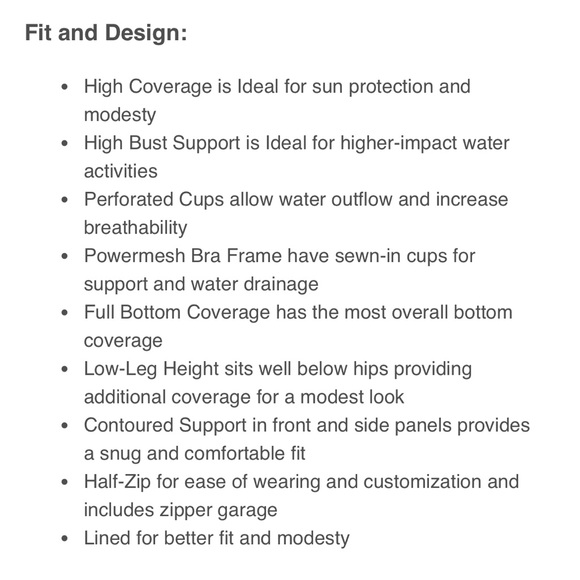 Fit and Design:

- High Coverage is Ideal for sun protection and modesty
- High Bust Support is Ideal for higher-impact water activities
- Perforated Cups allow water outflow and increase breathability
- Powermesh Bra Frame have sewn-in cups for support and water drainage
- Full Bottom Coverage has the most overall bottom coverage
- Low-Leg Height sits well below hips providing additional coverage for a modest look
- Contoured Support in front and side panels provides a snug and comfortable fit
- Half-Zip for ease of wearing and customization and includes zipper garage
- Lined for better fit and modesty